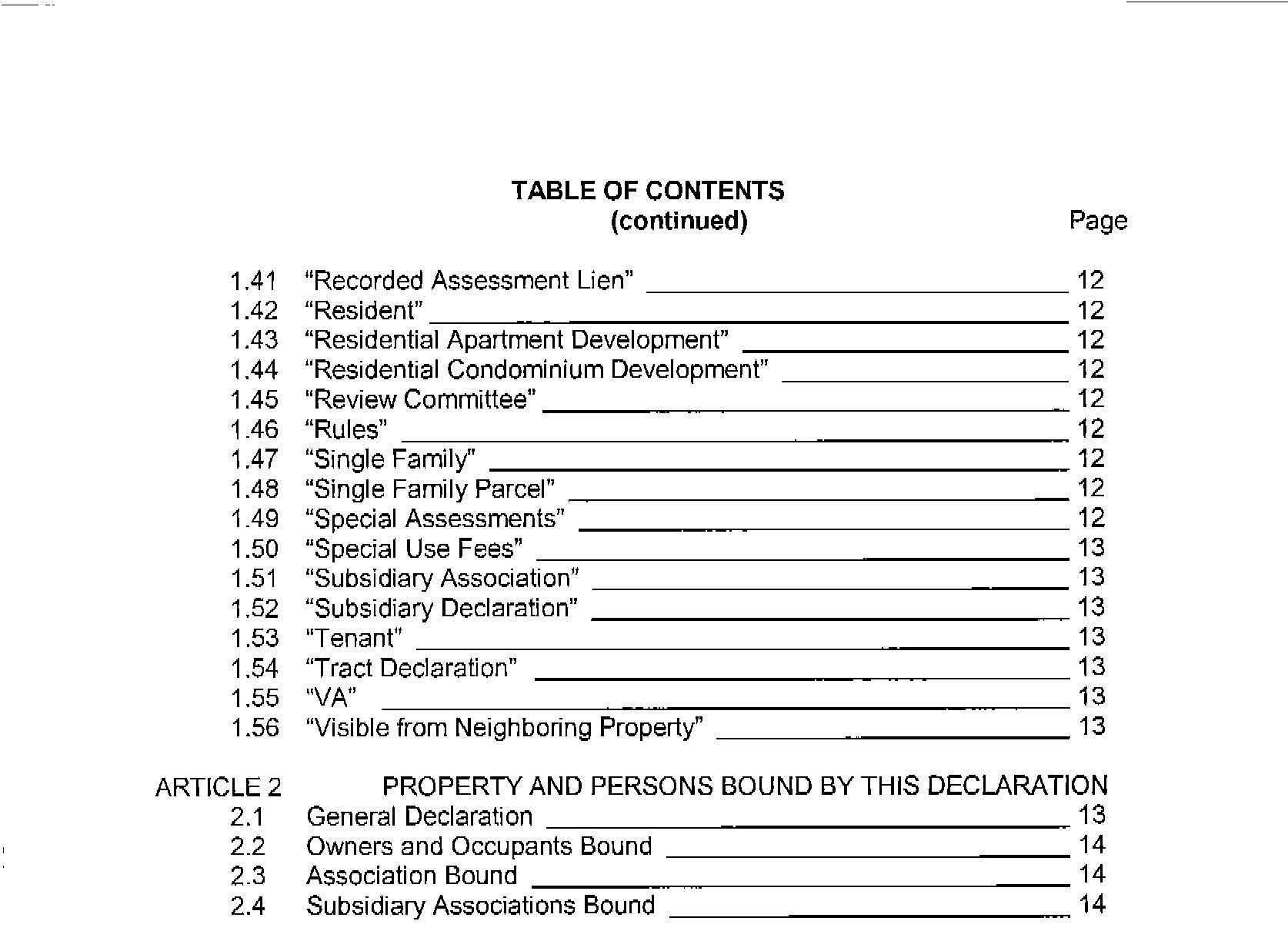 TABLE OF CONTENTS
(continued)
Page

1.41 "Recorded Assessment Lien" 12
1.42 "Resident" 12
1.43 "Residential Apartment Development" 12
1.44 "Residential Condominium Development" 12
1.45 "Review Committee" 12
1.46 "Rules" 12
1.47 "Single Family" 12
1.48 "Single Family Parcel" 12
1.49 "Special Assessments" 12
1.50 "Special Use Fees" 13
1.51 "Subsidiary Association" 13
1.52 "Subsidiary Declaration" 13
1.53 "Tenant" 13
1.54 "Tract Declaration" 13
1.55 "VA" 13
1.56 "Visible from Neighboring Property" 13

ARTICLE 2 PROPERTY AND PERSONS BOUND BY THIS DECLARATION
2.1 General Declaration 13
2.2 Owners and Occupants Bound 14
2.3 Association Bound 14
2.4 Subsidiary Associations Bound 14